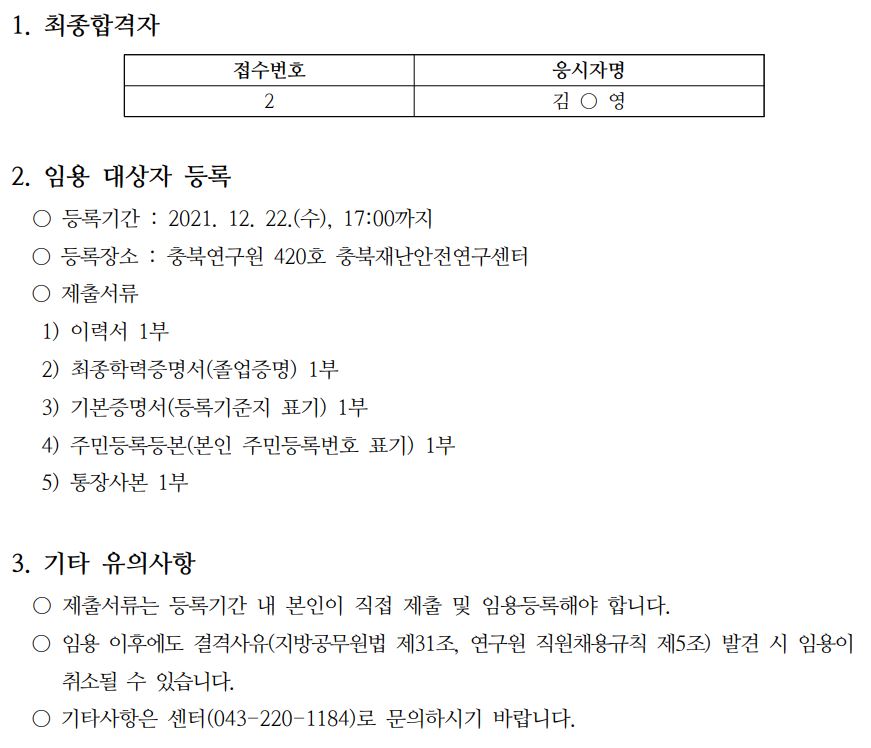 1. 최종합격자

| 접수번호 | 응시자명 |
|---|---|
| 2 | 김 ○ 영 |

2. 임용 대상자 등록

○ 등록기간 : 2021. 12. 22.(수), 17:00까지

○ 등록장소 : 충북연구원 420호 충북재난안전연구센터

○ 제출서류

1) 이력서 1부

2) 최종학력증명서(졸업증명) 1부

3) 기본증명서(등록기준지 표기) 1부

4) 주민등록등본(본인 주민등록번호 표기) 1부

5) 통장사본 1부

3. 기타 유의사항

○ 제출서류는 등록기간 내 본인이 직접 제출 및 임용등록해야 합니다.

○ 임용 이후에도 결격사유(지방공무원법 제31조, 연구원 직원채용규칙 제5조) 발견 시 임용이 취소될 수 있습니다.

○ 기타사항은 센터(043-220-1184)로 문의하시기 바랍니다.